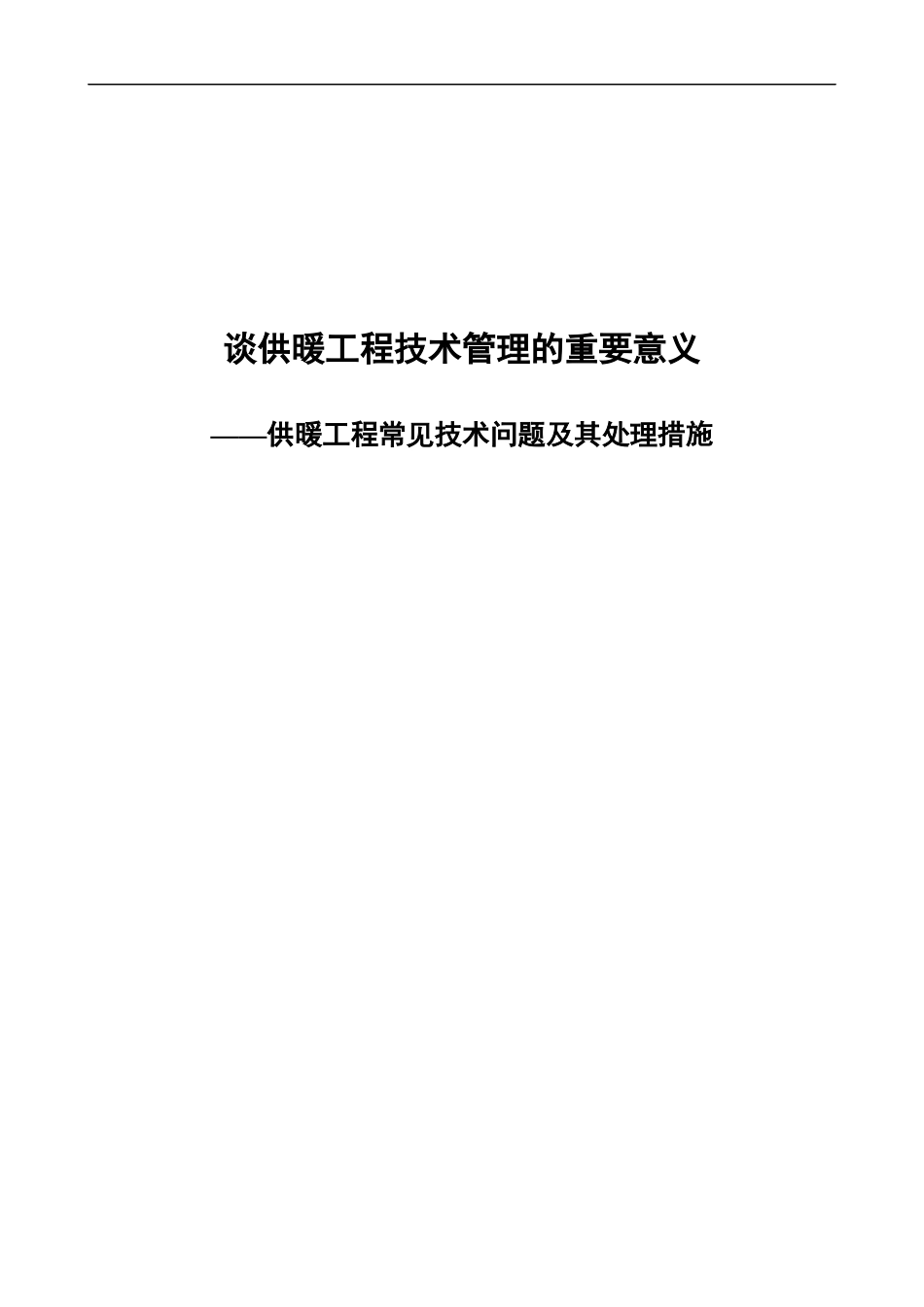 谈供暖工程技术管理的重要意义

——供暖工程常见技术问题及其处理措施